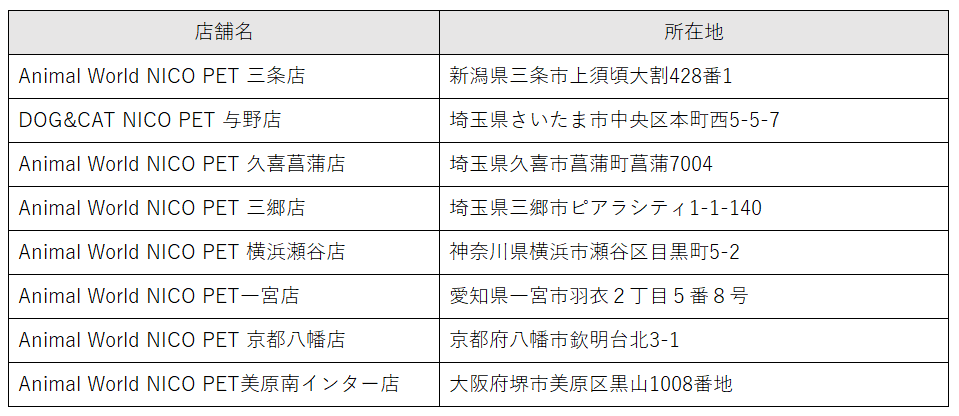 | 店舗名 | 所在地 |
|---|---|
| Animal World NICO PET 三条店 | 新潟県三条市上須頃大割428番1 |
| DOG&CAT NICO PET 与野店 | 埼玉県さいたま市中央区本町西5-5-7 |
| Animal World NICO PET 久喜菖蒲店 | 埼玉県久喜市菖蒲町菖蒲7004 |
| Animal World NICO PET 三郷店 | 埼玉県三郷市ピアラシティ1-1-140 |
| Animal World NICO PET 横浜瀬谷店 | 神奈川県横浜市瀬谷区目黒町5-2 |
| Animal World NICO PET一宮店 | 愛知県一宮市羽衣２丁目５番８号 |
| Animal World NICO PET 京都八幡店 | 京都府八幡市欽明台北3-1 |
| Animal World NICO PET美原南インター店 | 大阪府堺市美原区黒山1008番地 |